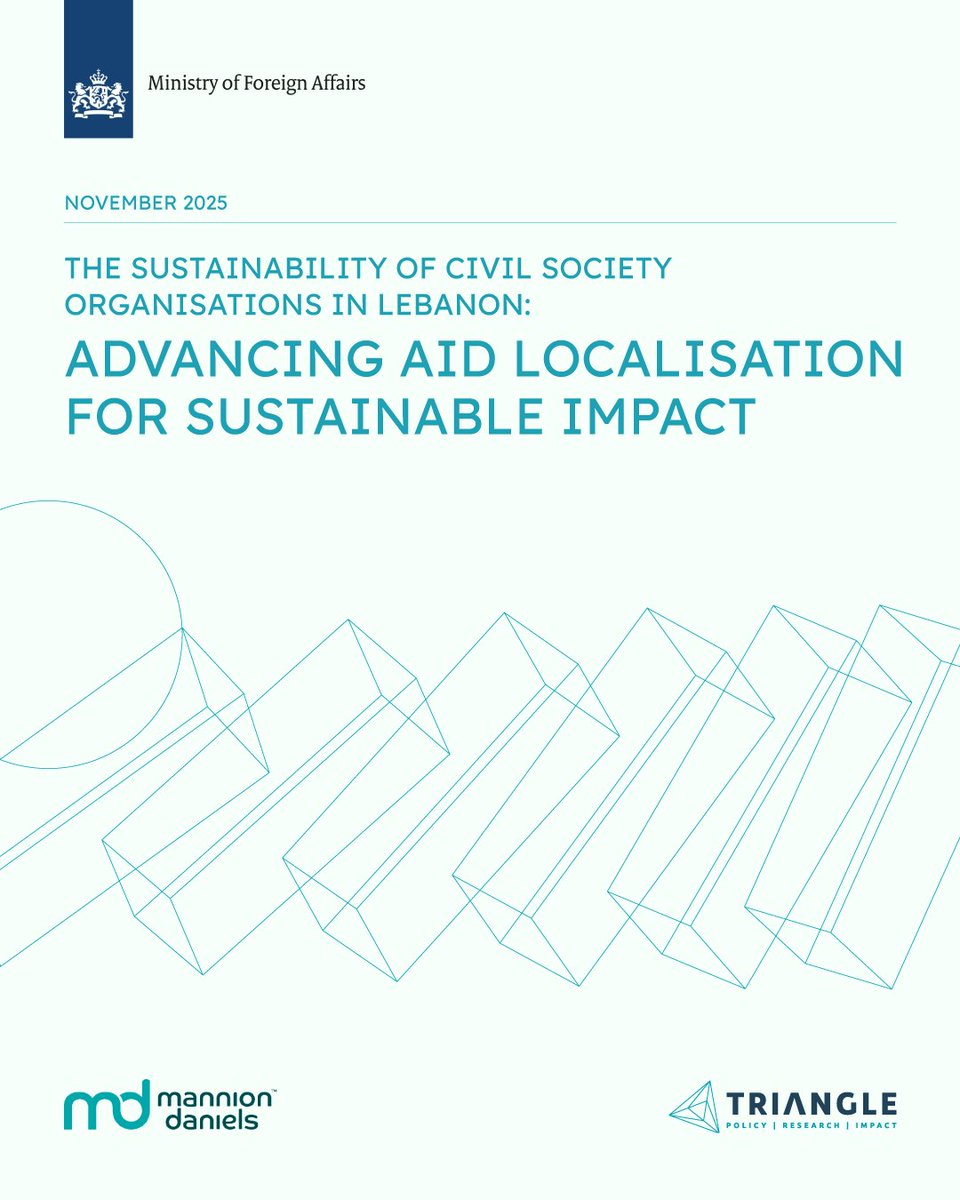 Ministry of Foreign Affairs

NOVEMBER 2025

THE SUSTAINABILITY OF CIVIL SOCIETY ORGANISATIONS IN LEBANON:

ADVANCING AID LOCALISATION FOR SUSTAINABLE IMPACT

md mannion daniels™

TRIANGLE
POLICY | RESEARCH | IMPACT